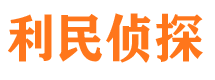 利民侦探